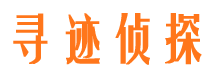 寻迹侦探